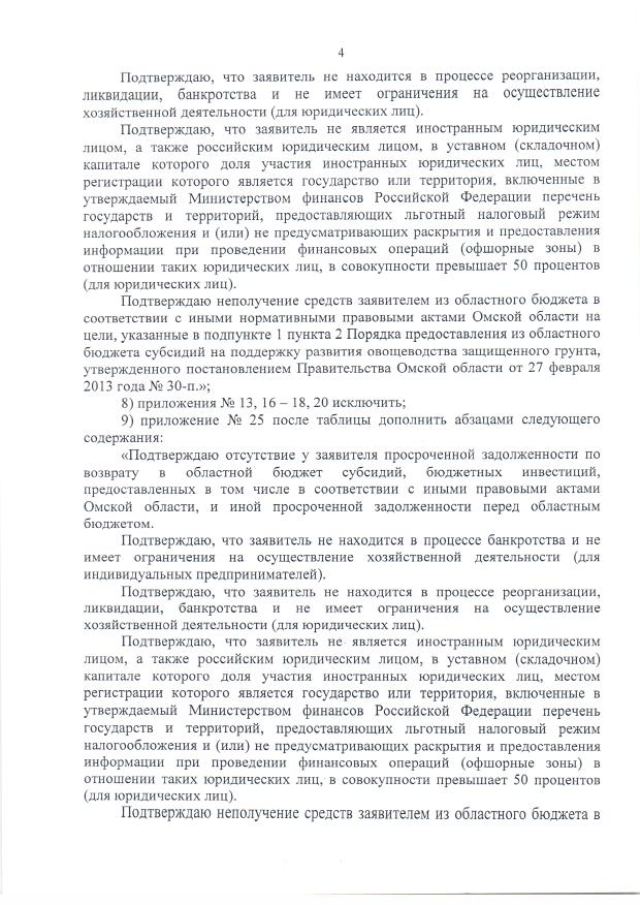 4

Подтверждаю, что заявитель не находится в процессе реорганизации, ликвидации, банкротства и не имеет ограничения на осуществление хозяйственной деятельности (для юридических лиц).

Подтверждаю, что заявитель не является иностранным юридическим лицом, а также российским юридическим лицом, в уставном (складочном) капитале которого доля участия иностранных юридических лиц, местом регистрации которого является государство или территория, включенные в утверждаемый Министерством финансов Российской Федерации перечень государств и территорий, предоставляющих льготный налоговый режим налогообложения и (или) не предусматривающих раскрытия и предоставления информации при проведении финансовых операций (офшорные зоны) в отношении таких юридических лиц, в совокупности превышает 50 процентов (для юридических лиц).

Подтверждаю неполучение средств заявителем из областного бюджета в соответствии с иными нормативными правовыми актами Омской области на цели, указанные в подпункте 1 пункта 2 Порядка предоставления из областного бюджета субсидий на поддержку развития овощеводства защищенного грунта, утвержденного постановлением Правительства Омской области от 27 февраля 2013 года № 30-п.»;

8) приложения № 13, 16 – 18, 20 исключить;

9) приложение № 25 после таблицы дополнить абзацами следующего содержания:

«Подтверждаю отсутствие у заявителя просроченной задолженности по возврату в областной бюджет субсидий, бюджетных инвестиций, предоставленных в том числе в соответствии с иными правовыми актами Омской области, и иной просроченной задолженности перед областным бюджетом.

Подтверждаю, что заявитель не находится в процессе банкротства и не имеет ограничения на осуществление хозяйственной деятельности (для индивидуальных предпринимателей).

Подтверждаю, что заявитель не находится в процессе реорганизации, ликвидации, банкротства и не имеет ограничения на осуществление хозяйственной деятельности (для юридических лиц).

Подтверждаю, что заявитель не является иностранным юридическим лицом, а также российским юридическим лицом, в уставном (складочном) капитале которого доля участия иностранных юридических лиц, местом регистрации которого является государство или территория, включенные в утверждаемый Министерством финансов Российской Федерации перечень государств и территорий, предоставляющих льготный налоговый режим налогообложения и (или) не предусматривающих раскрытия и предоставления информации при проведении финансовых операций (офшорные зоны) в отношении таких юридических лиц, в совокупности превышает 50 процентов (для юридических лиц).

Подтверждаю неполучение средств заявителем из областного бюджета в